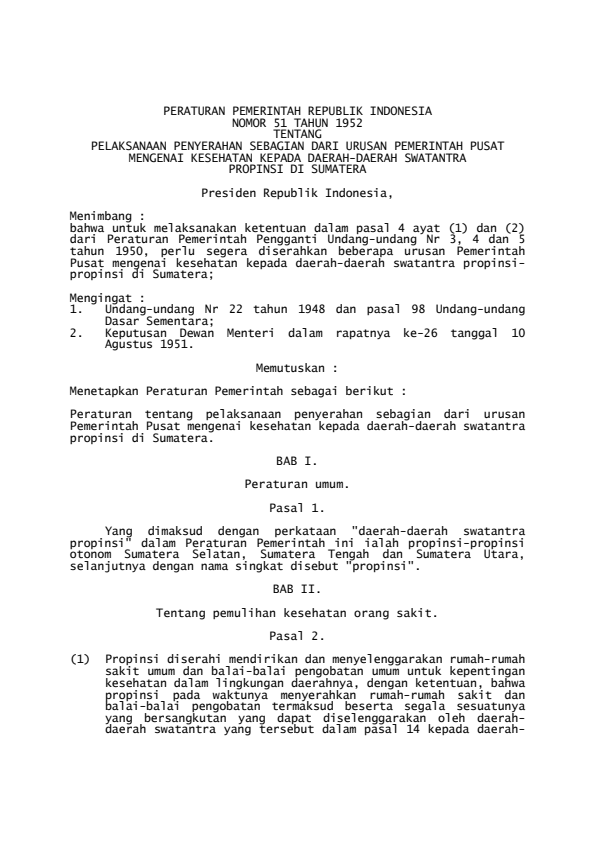 PERATURAN PEMERINTAH REPUBLIK INDONESIA
NOMOR 51 TAHUN 1952
TENTANG
PELAKSANAAN PENYERAHAN SEBAGIAN DARI URUSAN PEMERINTAH PUSAT
MENGENAI KESEHATAN KEPADA DAERAH-DAERAH SWATANTRA
PROPINSI DI SUMATERA

Presiden Republik Indonesia,

Menimbang :
bahwa untuk melaksanakan ketentuan dalam pasal 4 ayat (1) dan (2) dari Peraturan Pemerintah Pengganti Undang-undang Nr 3, 4 dan 5 tahun 1950, perlu segera diserahkan beberapa urusan Pemerintah Pusat mengenai kesehatan kepada daerah-daerah swatantra propinsi-propinsi di Sumatera;

Mengingat :
1. Undang-undang Nr 22 tahun 1948 dan pasal 98 Undang-undang Dasar Sementara;
2. Keputusan Dewan Menteri dalam rapatnya ke-26 tanggal 10 Agustus 1951.

Memutuskan :

Menetapkan Peraturan Pemerintah sebagai berikut :

Peraturan tentang pelaksanaan penyerahan sebagian dari urusan Pemerintah Pusat mengenai kesehatan kepada daerah-daerah swatantra propinsi di Sumatera.

BAB I.

Peraturan umum.

Pasal 1.

Yang dimaksud dengan perkataan "daerah-daerah swatantra propinsi" dalam Peraturan Pemerintah ini ialah propinsi-propinsi otonom Sumatera Selatan, Sumatera Tengah dan Sumatera Utara, selanjutnya dengan nama singkat disebut "propinsi".

BAB II.

Tentang pemulihan kesehatan orang sakit.

Pasal 2.

(1) Propinsi diserahi mendirikan dan menyelenggarakan rumah-rumah sakit umum dan balai-balai pengobatan umum untuk kepentingan kesehatan dalam lingkungan daerahnya, dengan ketentuan, bahwa propinsi pada waktunya menyerahkan rumah-rumah sakit dan balai-balai pengobatan termaksud beserta segala sesuatunya yang bersangkutan yang dapat diselenggarakan oleh daerah-daerah swatantra yang tersebut dalam pasal 14 kepada daerah-